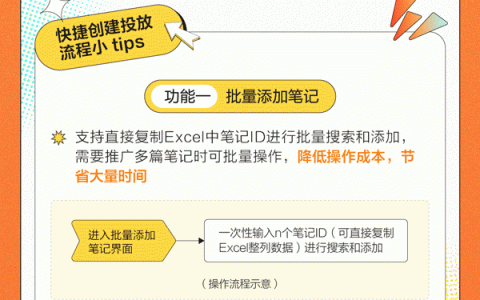 快捷创建投放流程小 tips

功能一 批量添加笔记

支持直接复制Excel中笔记ID进行批量搜索和添加，需要推广多篇笔记时可批量操作，降低操作成本，节省大量时间

进入批量添加笔记界面

一次性输入n个笔记ID（可直接复制Excel整列数据）进行搜索和添加

（操作流程示意）